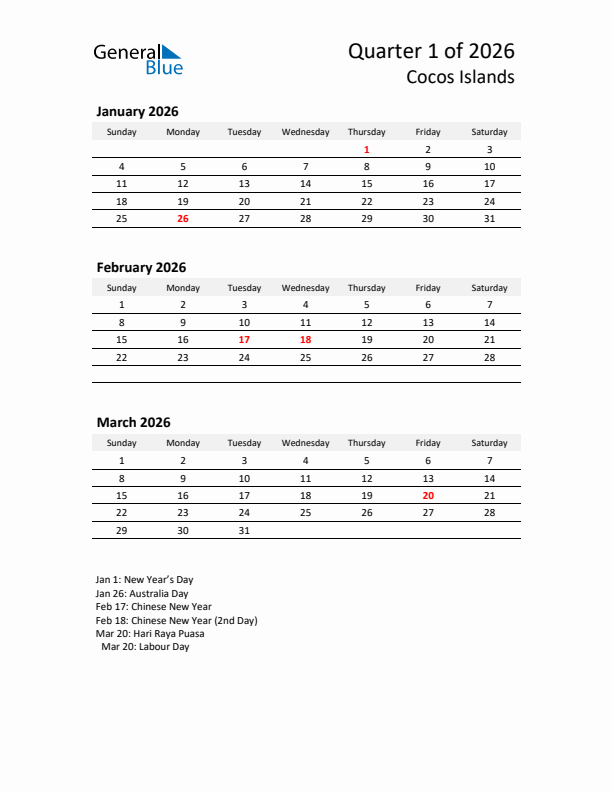 General Blue

Quarter 1 of 2026
Cocos Islands

January 2026

| Sunday | Monday | Tuesday | Wednesday | Thursday | Friday | Saturday |
|---|---|---|---|---|---|---|
| | | | | 1 | 2 | 3 |
| 4 | 5 | 6 | 7 | 8 | 9 | 10 |
| 11 | 12 | 13 | 14 | 15 | 16 | 17 |
| 18 | 19 | 20 | 21 | 22 | 23 | 24 |
| 25 | 26 | 27 | 28 | 29 | 30 | 31 |

February 2026

| Sunday | Monday | Tuesday | Wednesday | Thursday | Friday | Saturday |
|---|---|---|---|---|---|---|
| 1 | 2 | 3 | 4 | 5 | 6 | 7 |
| 8 | 9 | 10 | 11 | 12 | 13 | 14 |
| 15 | 16 | 17 | 18 | 19 | 20 | 21 |
| 22 | 23 | 24 | 25 | 26 | 27 | 28 |

March 2026

| Sunday | Monday | Tuesday | Wednesday | Thursday | Friday | Saturday |
|---|---|---|---|---|---|---|
| 1 | 2 | 3 | 4 | 5 | 6 | 7 |
| 8 | 9 | 10 | 11 | 12 | 13 | 14 |
| 15 | 16 | 17 | 18 | 19 | 20 | 21 |
| 22 | 23 | 24 | 25 | 26 | 27 | 28 |
| 29 | 30 | 31 | | | | |

Jan 1: New Year's Day
Jan 26: Australia Day
Feb 17: Chinese New Year
Feb 18: Chinese New Year (2nd Day)
Mar 20: Hari Raya Puasa
Mar 20: Labour Day